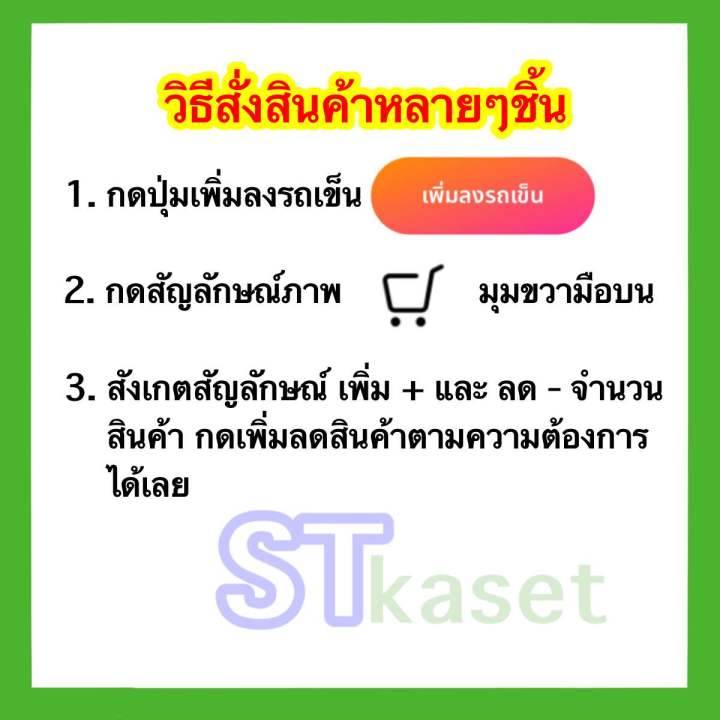 วิธีสั่งสินค้าหลายๆชิ้น

1. กดปุ่มเพิ่มลงรถเข็น เพิ่มลงรถเข็น

2. กดสัญลักษณ์ภาพ มุมขวามือบน

3. สังเกตสัญลักษณ์ เพิ่ม + และ ลด - จำนวนสินค้า กดเพิ่มลดสินค้าตามความต้องการได้เลย

STkaset